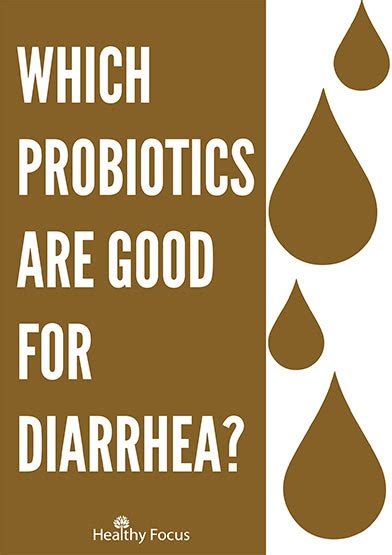 WHICH PROBIOTICS ARE GOOD FOR DIARRHEA?

Healthy Focus